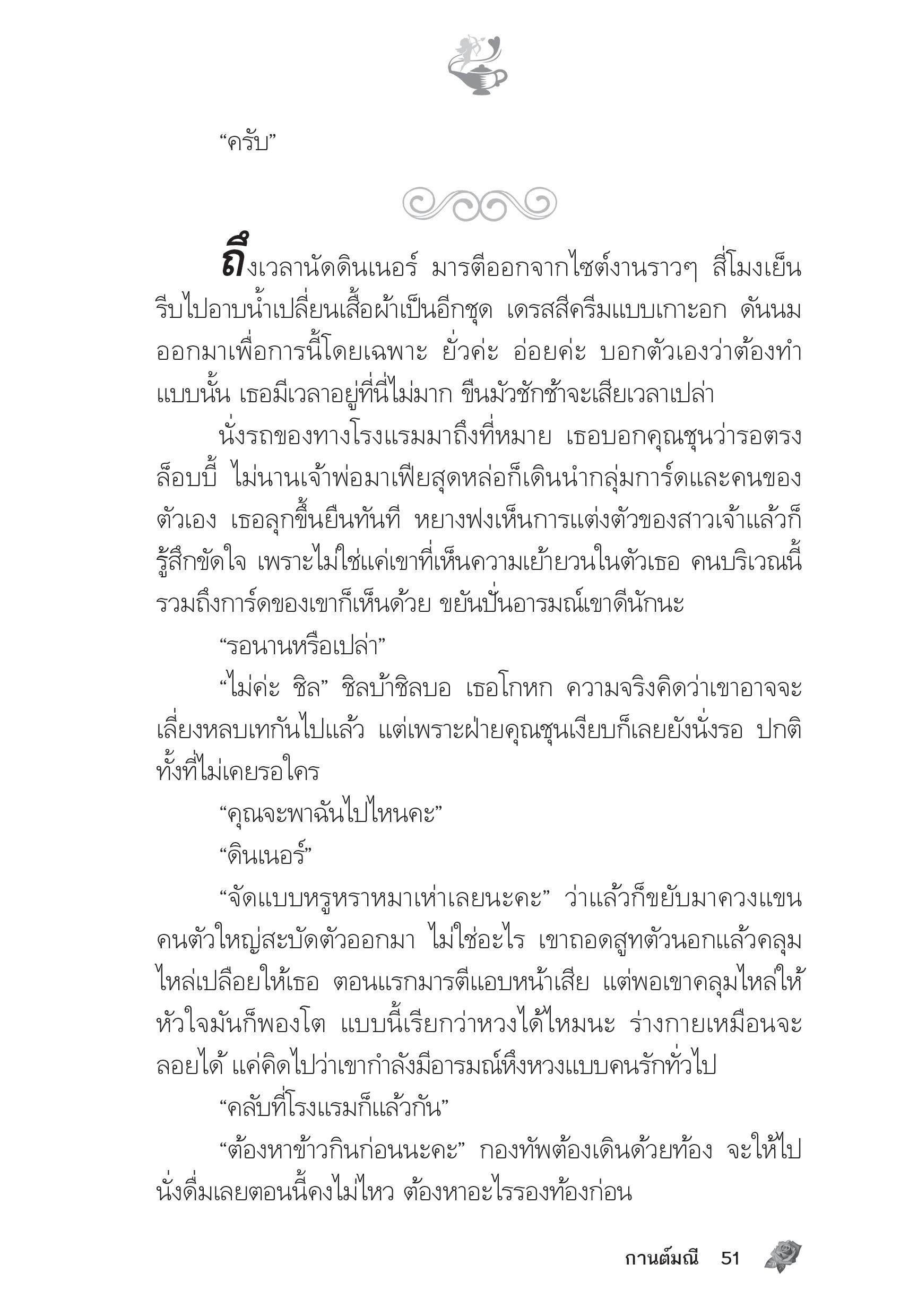 “ครับ”

ถึงเวลานัดดินเนอร์ มารตีออกจากไซต์งานราวๆ สี่โมงเย็น รีบไปอาบน้ำเปลี่ยนเสื้อผ้าเป็นอีกชุด เดรสสีครีมแบบเกาะอก ดันนมออกมาเพื่อการนี้โดยเฉพาะ ยั่วค่ะ อ่อยค่ะ บอกตัวเองว่าต้องทำแบบนั้น เธอมีเวลาอยู่ที่นี่ไม่มาก ขืนมัวชักช้าจะเสียเวลาเปล่า

นั่งรถของทางโรงแรมมาถึงที่หมาย เธอบอกคุณชุนว่ารอตรงล็อบบี้ ไม่นานเจ้าพ่อมาเฟียสุดหล่อก็เดินนำกลุ่มการ์ดและคนของตัวเอง เธอลุกขึ้นยืนทันที หยางฟงเห็นการแต่งตัวของสาวเจ้าแล้วก็รู้สึกขัดใจ เพราะไม่ใช่แค่เขาที่เห็นความเย้ายวนในตัวเธอ คนบริเวณนี้รวมถึงการ์ดของเขาก็เห็นด้วย ขยันปั่นอารมณ์เขาดีนักนะ

“รอนานหรือเปล่า”

“ไม่ค่ะ ชิล” ชิลบ้าชิลบอ เธอโกหก ความจริงคิดว่าเขาอาจจะเลี่ยงหลบเทกันไปแล้ว แต่เพราะฝ่ายคุณชุนเงียบก็เลยยังนั่งรอ ปกติทั้งที่ไม่เคยรอใคร

“คุณจะพาฉันไปไหนคะ”

“ดินเนอร์”

“จัดแบบหรูหราหมาเห่าเลยนะคะ” ว่าแล้วก็ขยับมาควงแขนคนตัวใหญ่สะบัดตัวออกมา ไม่ใช่อะไร เขาถอดสูทตัวนอกแล้วคลุมไหล่เปลือยให้เธอ ตอนแรกมารตีแอบหน้าเสีย แต่พอเขาคลุมไหล่ให้หัวใจมันก็พองโต แบบนี้เรียกว่าหวงได้ไหมนะ ร่างกายเหมือนจะลอยได้ แค่คิดไปว่าเขากำลังมีอารมณ์หึงหวงแบบคนรักทั่วไป

“คลับที่โรงแรมก็แล้วกัน”

“ต้องหาข้าวกินก่อนนะคะ” กองทัพต้องเดินด้วยท้อง จะให้ไปนั่งดื่มเลยตอนนี้คงไม่ไหว ต้องหาอะไรรองท้องก่อน

กานต์มณี 51